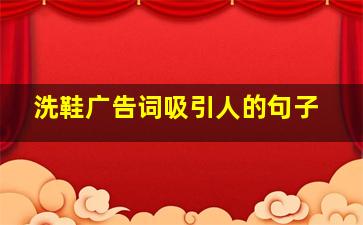 洗鞋广告词吸引人的句子